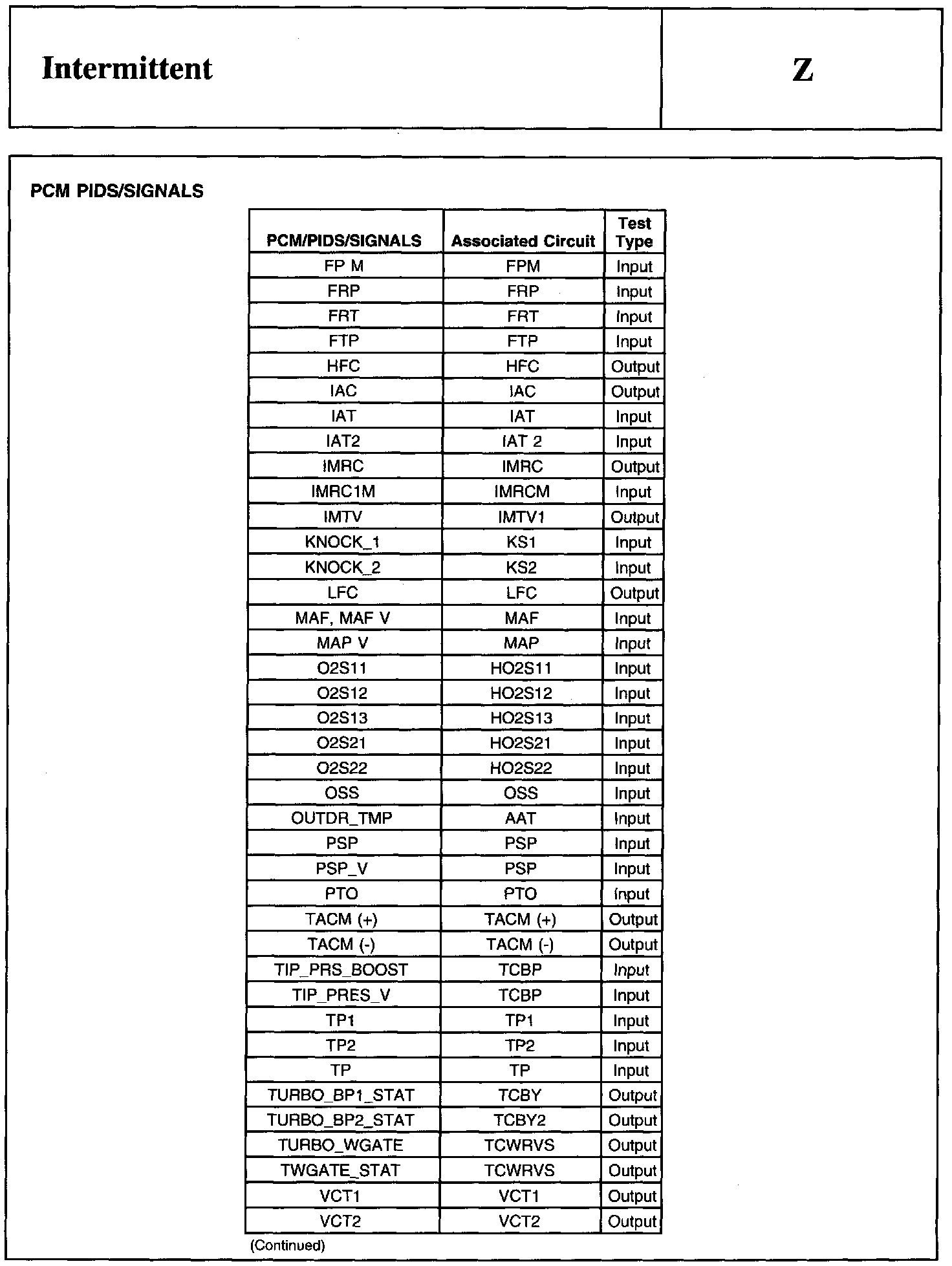 Intermittent

Z

PCM PIDS/SIGNALS

| PCM/PIDS/SIGNALS | Associated Circuit | Test Type |
|---|---|---|
| FP M | FPM | Input |
| FRP | FRP | Input |
| FRT | FRT | Input |
| FTP | FTP | Input |
| HFC | HFC | Output |
| IAC | IAC | Output |
| IAT | IAT | Input |
| IAT2 | IAT 2 | Input |
| IMRC | IMRC | Output |
| IMRC1M | IMRCM | Input |
| IMTV | IMTV1 | Output |
| KNOCK_1 | KS1 | Input |
| KNOCK_2 | KS2 | Input |
| LFC | LFC | Output |
| MAF, MAF V | MAF | Input |
| MAP V | MAP | Input |
| O2S11 | HO2S11 | Input |
| O2S12 | HO2S12 | Input |
| O2S13 | HO2S13 | Input |
| O2S21 | HO2S21 | Input |
| O2S22 | HO2S22 | Input |
| OSS | OSS | Input |
| OUTDR_TMP | AAT | Input |
| PSP | PSP | Input |
| PSP_V | PSP | Input |
| PTO | PTO | Input |
| TACM (+) | TACM (+) | Output |
| TACM (-) | TACM (-) | Output |
| TIP_PRS_BOOST | TCBP | Input |
| TIP_PRES_V | TCBP | Input |
| TP1 | TP1 | Input |
| TP2 | TP2 | Input |
| TP | TP | Input |
| TURBO_BP1_STAT | TCBY | Output |
| TURBO_BP2_STAT | TCBY2 | Output |
| TURBO_WGATE | TCWRVS | Output |
| TWGATE_STAT | TCWRVS | Output |
| VCT1 | VCT1 | Output |
| VCT2 | VCT2 | Output |

(Continued)